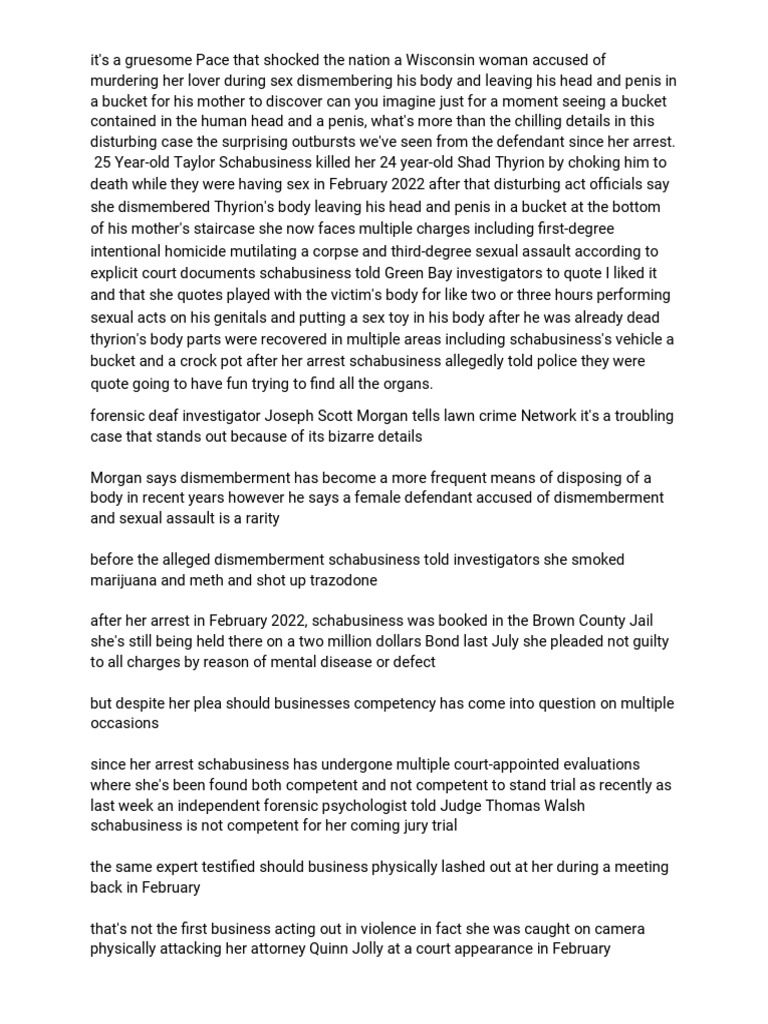 it's a gruesome Pace that shocked the nation a Wisconsin woman accused of murdering her lover during sex dismembering his body and leaving his head and penis in a bucket for his mother to discover can you imagine just for a moment seeing a bucket contained in the human head and a penis, what's more than the chilling details in this disturbing case the surprising outbursts we've seen from the defendant since her arrest. 25 Year-old Taylor Schabusiness killed her 24 year-old Shad Thyrion by choking him to death while they were having sex in February 2022 after that disturbing act officials say she dismembered Thyrion's body leaving his head and penis in a bucket at the bottom of his mother's staircase she now faces multiple charges including first-degree intentional homicide mutilating a corpse and third-degree sexual assault according to explicit court documents schabusiness told Green Bay investigators to quote I liked it and that she quotes played with the victim's body for like two or three hours performing sexual acts on his genitals and putting a sex toy in his body after he was already dead thyrion's body parts were recovered in multiple areas including schabusiness's vehicle a bucket and a crock pot after her arrest schabusiness allegedly told police they were quote going to have fun trying to find all the organs.

forensic deaf investigator Joseph Scott Morgan tells lawn crime Network it's a troubling case that stands out because of its bizarre details

Morgan says dismemberment has become a more frequent means of disposing of a body in recent years however he says a female defendant accused of dismemberment and sexual assault is a rarity

before the alleged dismemberment schabusiness told investigators she smoked marijuana and meth and shot up trazodone

after her arrest in February 2022, schabusiness was booked in the Brown County Jail she's still being held there on a two million dollars Bond last July she pleaded not guilty to all charges by reason of mental disease or defect

but despite her plea should businesses competency has come into question on multiple occasions

since her arrest schabusiness has undergone multiple court-appointed evaluations where she's been found both competent and not competent to stand trial as recently as last week an independent forensic psychologist told Judge Thomas Walsh schabusiness is not competent for her coming jury trial

the same expert testified should business physically lashed out at her during a meeting back in February

that's not the first business acting out in violence in fact she was caught on camera physically attacking her attorney Quinn Jolly at a court appearance in February